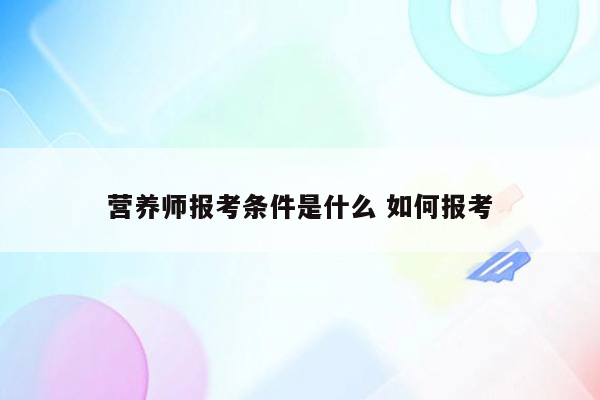 营养师报考条件是什么 如何报考